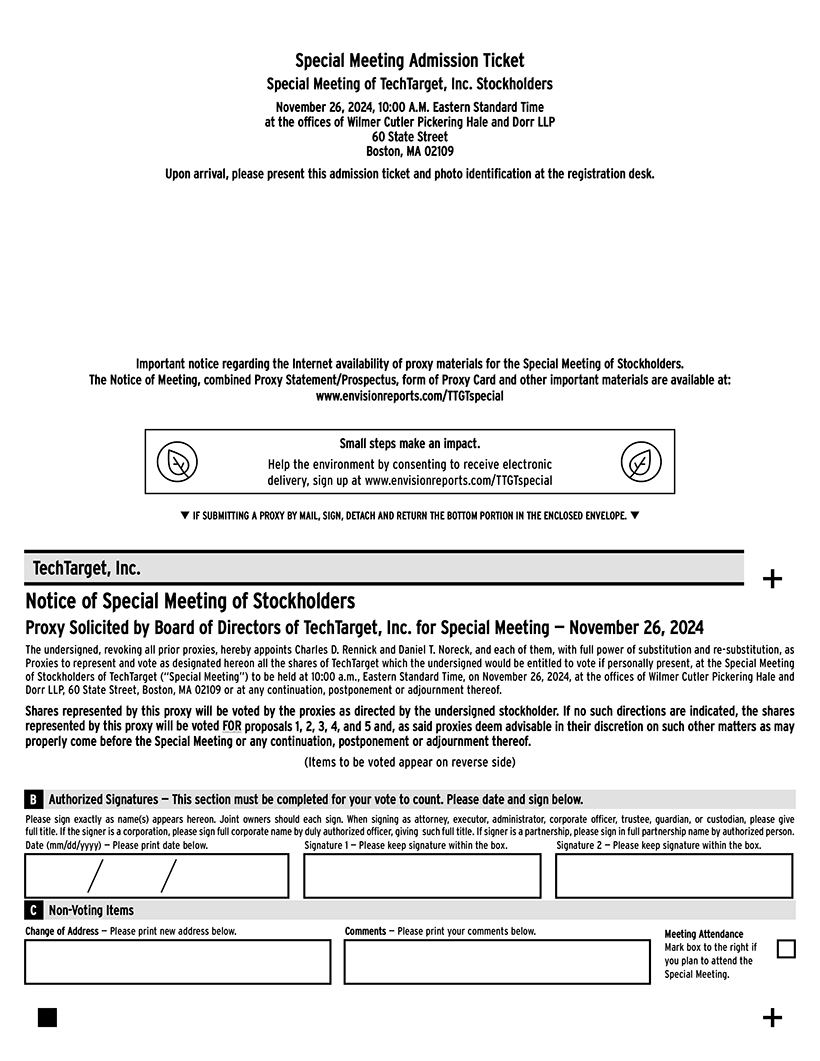 Special Meeting Admission Ticket
Special Meeting of TechTarget, Inc. Stockholders
November 26, 2024, 10:00 A.M. Eastern Standard Time
at the offices of Wilmer Cutler Pickering Hale and Dorr LLP
60 State Street
Boston, MA 02109

Upon arrival, please present this admission ticket and photo identification at the registration desk.

Important notice regarding the Internet availability of proxy materials for the Special Meeting of Stockholders.
The Notice of Meeting, combined Proxy Statement/Prospectus, form of Proxy Card and other important materials are available at:
www.envisionreports.com/TTGTspecial

Small steps make an impact.
Help the environment by consenting to receive electronic delivery, sign up at www.envisionreports.com/TTGTspecial

▼ IF SUBMITTING A PROXY BY MAIL, SIGN, DETACH AND RETURN THE BOTTOM PORTION IN THE ENCLOSED ENVELOPE. ▼

TechTarget, Inc.

+

Notice of Special Meeting of Stockholders
Proxy Solicited by Board of Directors of TechTarget, Inc. for Special Meeting — November 26, 2024

The undersigned, revoking all prior proxies, hereby appoints Charles D. Rennick and Daniel T. Noreck, and each of them, with full power of substitution and re-substitution, as Proxies to represent and vote as designated hereon all the shares of TechTarget which the undersigned would be entitled to vote if personally present, at the Special Meeting of Stockholders of TechTarget ("Special Meeting") to be held at 10:00 a.m., Eastern Standard Time, on November 26, 2024, at the offices of Wilmer Cutler Pickering Hale and Dorr LLP, 60 State Street, Boston, MA 02109 or at any continuation, postponement or adjournment thereof.

Shares represented by this proxy will be voted by the proxies as directed by the undersigned stockholder. If no such directions are indicated, the shares represented by this proxy will be voted FOR proposals 1, 2, 3, 4, and 5 and, as said proxies deem advisable in their discretion on such other matters as may properly come before the Special Meeting or any continuation, postponement or adjournment thereof.

(Items to be voted appear on reverse side)

B Authorized Signatures — This section must be completed for your vote to count. Please date and sign below.

Please sign exactly as name(s) appears hereon. Joint owners should each sign. When signing as attorney, executor, administrator, corporate officer, trustee, guardian, or custodian, please give full title. If the signer is a corporation, please sign full corporate name by duly authorized officer, giving such full title. If signer is a partnership, please sign in full partnership name by authorized person.

Date (mm/dd/yyyy) — Please print date below.
/ /
Signature 1 — Please keep signature within the box.
Signature 2 — Please keep signature within the box.

C Non-Voting Items

Change of Address — Please print new address below.
Comments — Please print your comments below.
Meeting Attendance
Mark box to the right if you plan to attend the Special Meeting.

+